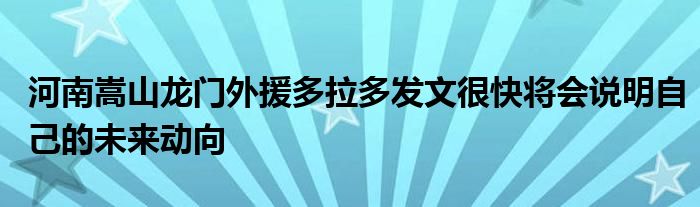 河南嵩山龙门外援多拉多发文很快将会说明自己的未来动向